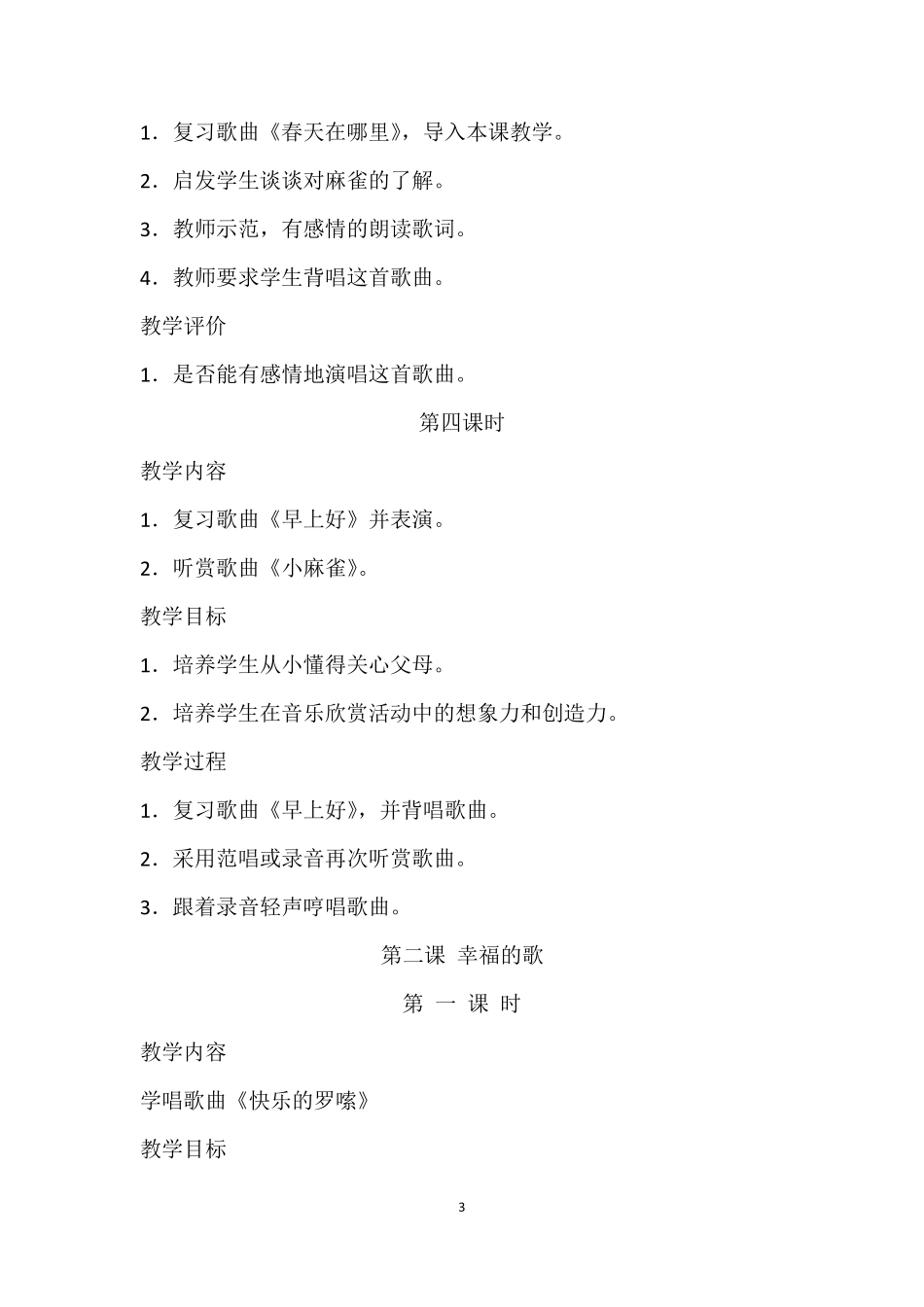 1．复习歌曲《春天在哪里》，导入本课教学。

2．启发学生谈谈对麻雀的了解。

3．教师示范，有感情的朗读歌词。

4．教师要求学生背唱这首歌曲。

教学评价

1．是否能有感情地演唱这首歌曲。

第四课时

教学内容

1．复习歌曲《早上好》并表演。

2．听赏歌曲《小麻雀》。

教学目标

1．培养学生从小懂得关心父母。

2．培养学生在音乐欣赏活动中的想象力和创造力。

教学过程

1．复习歌曲《早上好》，并背唱歌曲。

2．采用范唱或录音再次听赏歌曲。

3．跟着录音轻声哼唱歌曲。

第二课 幸福的歌

第 一 课 时

教学内容

学唱歌曲《快乐的罗嗦》

教学目标

3